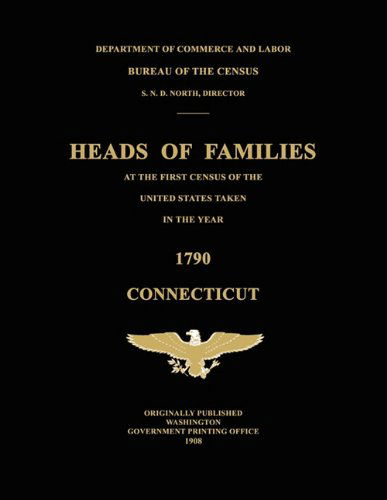 DEPARTMENT OF COMMERCE AND LABOR

BUREAU OF THE CENSUS

S. N. D. NORTH, DIRECTOR

HEADS OF FAMILIES

AT THE FIRST CENSUS OF THE

UNITED STATES TAKEN

IN THE YEAR

1790

CONNECTICUT

ORIGINALLY PUBLISHED
WASHINGTON
GOVERNMENT PRINTING OFFICE
1908